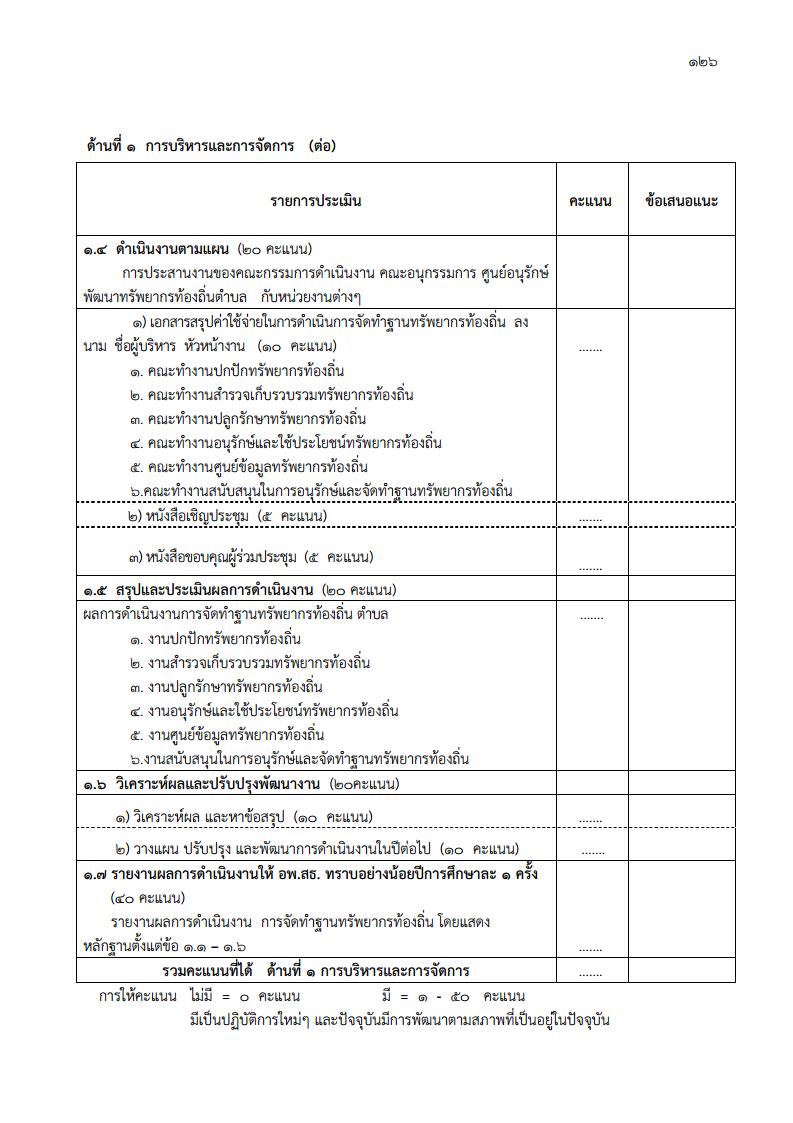 ๑๒๖

ด้านที่ ๑ การบริหารและการจัดการ (ต่อ)

| รายการประเมิน | คะแนน | ข้อเสนอแนะ |
|---|---|---|
| **๑.๔ ดำเนินงานตามแผน** (๒๐ คะแนน) การประสานงานของคณะกรรมการดำเนินงาน คณะอนุกรรมการ ศูนย์อนุรักษ์พัฒนาทรัพยากรท้องถิ่นตำบล กับหน่วยงานต่างๆ | | |
| ๑) เอกสารสรุปค่าใช้จ่ายในการดำเนินการจัดทำฐานทรัพยากรท้องถิ่น ลงนาม ชื่อผู้บริหาร หัวหน้างาน (๑๐ คะแนน) ๑. คณะทำงานปกปักทรัพยากรท้องถิ่น ๒. คณะทำงานสำรวจเก็บรวบรวมทรัพยากรท้องถิ่น ๓. คณะทำงานปลูกรักษาทรัพยากรท้องถิ่น ๔. คณะทำงานอนุรักษ์และใช้ประโยชน์ทรัพยากรท้องถิ่น ๕. คณะทำงานศูนย์ข้อมูลทรัพยากรท้องถิ่น ๖.คณะทำงานสนับสนุนในการอนุรักษ์และจัดทำฐานทรัพยากรท้องถิ่น | ....... | |
| ๒) หนังสือเชิญประชุม (๕ คะแนน) | ....... | |
| ๓) หนังสือขอบคุณผู้ร่วมประชุม (๕ คะแนน) | ....... | |
| **๑.๕ สรุปและประเมินผลการดำเนินงาน** (๒๐ คะแนน) | | |
| ผลการดำเนินงานการจัดทำฐานทรัพยากรท้องถิ่น ตำบล ๑. งานปกปักทรัพยากรท้องถิ่น ๒. งานสำรวจเก็บรวบรวมทรัพยากรท้องถิ่น ๓. งานปลูกรักษาทรัพยากรท้องถิ่น ๔. งานอนุรักษ์และใช้ประโยชน์ทรัพยากรท้องถิ่น ๕. งานศูนย์ข้อมูลทรัพยากรท้องถิ่น ๖.งานสนับสนุนในการอนุรักษ์และจัดทำฐานทรัพยากรท้องถิ่น | ....... | |
| **๑.๖ วิเคราะห์ผลและปรับปรุงพัฒนางาน** (๒๐คะแนน) | | |
| ๑) วิเคราะห์ผล และหาข้อสรุป (๑๐ คะแนน) | ....... | |
| ๒) วางแผน ปรับปรุง และพัฒนาการดำเนินงานในปีต่อไป (๑๐ คะแนน) | ....... | |
| **๑.๗ รายงานผลการดำเนินงานให้ อพ.สธ. ทราบอย่างน้อยปีการศึกษาละ ๑ ครั้ง** (๔๐ คะแนน) รายงานผลการดำเนินงาน การจัดทำฐานทรัพยากรท้องถิ่น โดยแสดงหลักฐานตั้งแต่ข้อ ๑.๑ – ๑.๖ | ....... | |
| **รวมคะแนนที่ได้ ด้านที่ ๑ การบริหารและการจัดการ** | ....... | |

การให้คะแนน ไม่มี = ๐ คะแนน มี = ๑ - ๕๐ คะแนน
มีเป็นปฏิบัติการใหม่ๆ และปัจจุบันมีการพัฒนาตามสภาพที่เป็นอยู่ในปัจจุบัน